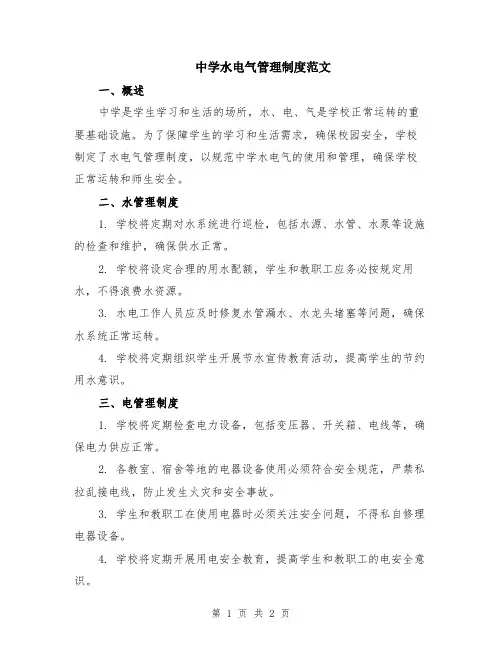 中学水电气管理制度范文

一、概述

中学是学生学习和生活的场所，水、电、气是学校正常运转的重要基础设施。为了保障学生的学习和生活需求，确保校园安全，学校制定了水电气管理制度，以规范中学水电气的使用和管理，确保学校正常运转和师生安全。

二、水管理制度

1. 学校将定期对水系统进行巡检，包括水源、水管、水泵等设施的检查和维护，确保供水正常。

2. 学校将设定合理的用水配额，学生和教职工应务必按规定用水，不得浪费水资源。

3. 水电工作人员应及时修复水管漏水、水龙头堵塞等问题，确保水系统正常运转。

4. 学校将定期组织学生开展节水宣传教育活动，提高学生的节约用水意识。

三、电管理制度

1. 学校将定期检查电力设备，包括变压器、开关箱、电线等，确保电力供应正常。

2. 各教室、宿舍等地的电器设备使用必须符合安全规范，严禁私拉乱接电线，防止发生火灾和安全事故。

3. 学生和教职工在使用电器时必须关注安全问题，不得私自修理电器设备。

4. 学校将定期开展用电安全教育，提高学生和教职工的电安全意识。

第 1 页 共 2 页